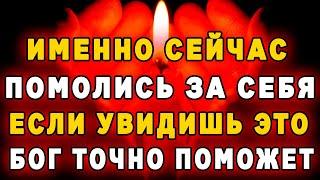 ИМЕННО СЕЙЧАС
ПОМОЛИСЬ ЗА СЕБЯ
ЕСЛИ УВИДИШЬ ЭТО
БОГ ТОЧНО ПОМОЖЕТ